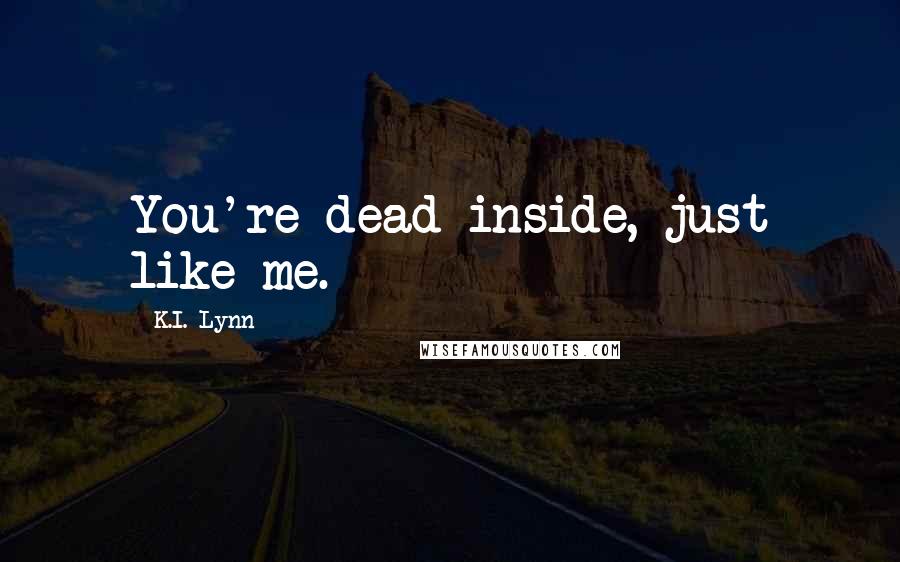 You're dead inside, just like me.

K.I. Lynn

WISEFAMOUSQUOTES.COM